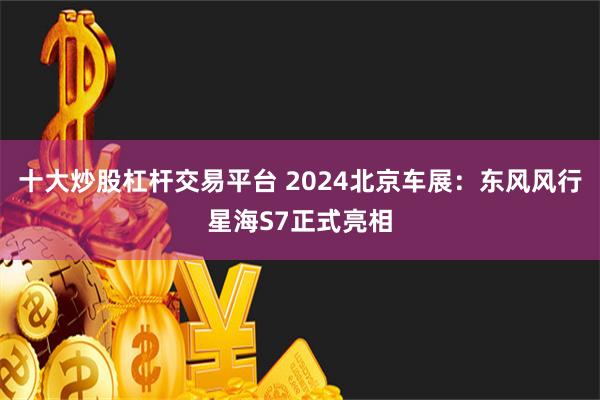 十大炒股杠杆交易平台 2024北京车展：东风风行星海S7正式亮相